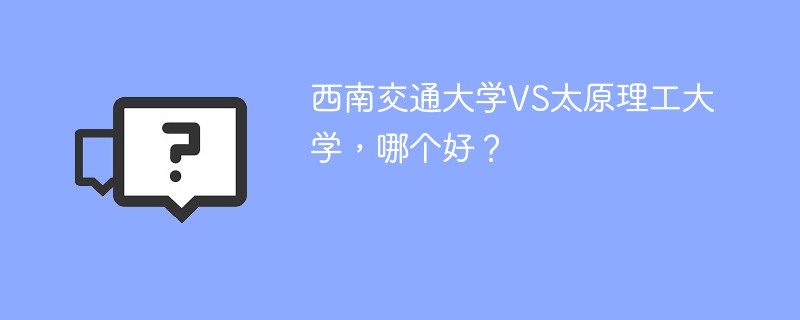 ?

西南交通大学VS太原理工大学，哪个好？